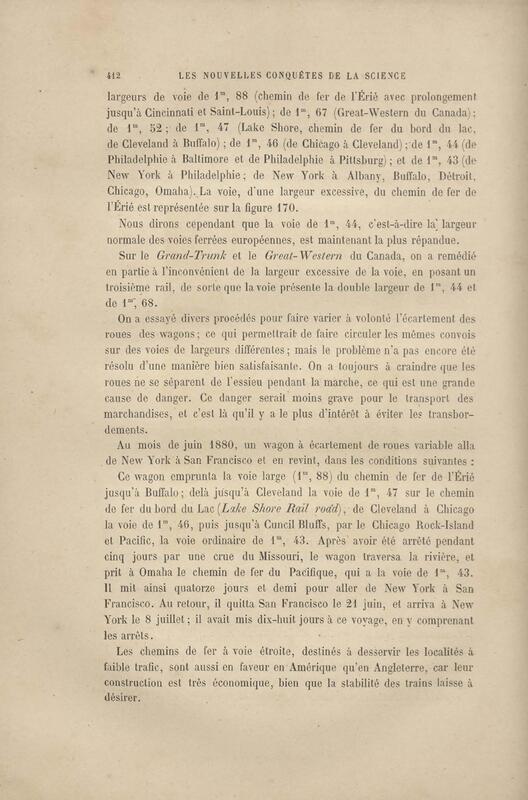 412 LES NOUVELLES CONQUÊTES DE LA SCIENCE

largeurs de voie de $1^m$, 88 (chemin de fer de l'Érié avec prolongement jusqu'à Cincinnati et Saint-Louis); de $1^m$, 67 (Great-Western du Canada); de $1^m$, 52; de $1^m$, 47 (Lake Shore, chemin de fer du bord du lac, de Cleveland à Buffalo); de $1^m$, 46 (de Chicago à Cleveland); de $1^m$, 44 (de Philadelphie à Baltimore et de Philadelphie à Pittsburg); et de $1^m$, 43 (de New York à Philadelphie; de New York à Albany, Buffalo, Détroit, Chicago, Omaha). La voie, d'une largeur excessive, du chemin de fer de l'Érié est représentée sur la figure 170.

Nous dirons cependant que la voie de $1^m$, 44, c'est-à-dire la largeur normale des voies ferrées européennes, est maintenant la plus répandue.

Sur le Grand-Trunk et le Great-Western du Canada, on a remédié en partie à l'inconvénient de la largeur excessive de la voie, en posant un troisième rail, de sorte que la voie présente la double largeur de $1^m$, 44 et de $1^m$, 68.

On a essayé divers procédés pour faire varier à volonté l'écartement des roues des wagons; ce qui permettrait de faire circuler les mêmes convois sur des voies de largeurs différentes; mais le problème n'a pas encore été résolu d'une manière bien satisfaisante. On a toujours à craindre que les roues ne se séparent de l'essieu pendant la marche, ce qui est une grande cause de danger. Ce danger serait moins grave pour le transport des marchandises, et c'est là qu'il y a le plus d'intérêt à éviter les transbordements.

Au mois de juin 1880, un wagon à écartement de roues variable alla de New York à San Francisco et en revint, dans les conditions suivantes :

Ce wagon emprunta la voie large ($1^m$, 88) du chemin de fer de l'Érié jusqu'à Buffalo; delà jusqu'à Cleveland la voie de $1^m$, 47 sur le chemin de fer du bord du Lac (Lake Shore Rail road), de Cleveland à Chicago la voie de $1^m$, 46, puis jusqu'à Cuncil Bluffs, par le Chicago Rock-Island et Pacific, la voie ordinaire de $1^m$, 43. Après avoir été arrêté pendant cinq jours par une crue du Missouri, le wagon traversa la rivière, et prit à Omaha le chemin de fer du Pacifique, qui a la voie de $1^m$, 43. Il mit ainsi quatorze jours et demi pour aller de New York à San Francisco. Au retour, il quitta San Francisco le 21 juin, et arriva à New York le 8 juillet; il avait mis dix-huit jours à ce voyage, en y comprenant les arrêts.

Les chemins de fer à voie étroite, destinés à desservir les localités à faible trafic, sont aussi en faveur en Amérique qu'en Angleterre, car leur construction est très économique, bien que la stabilité des trains laisse à désirer.